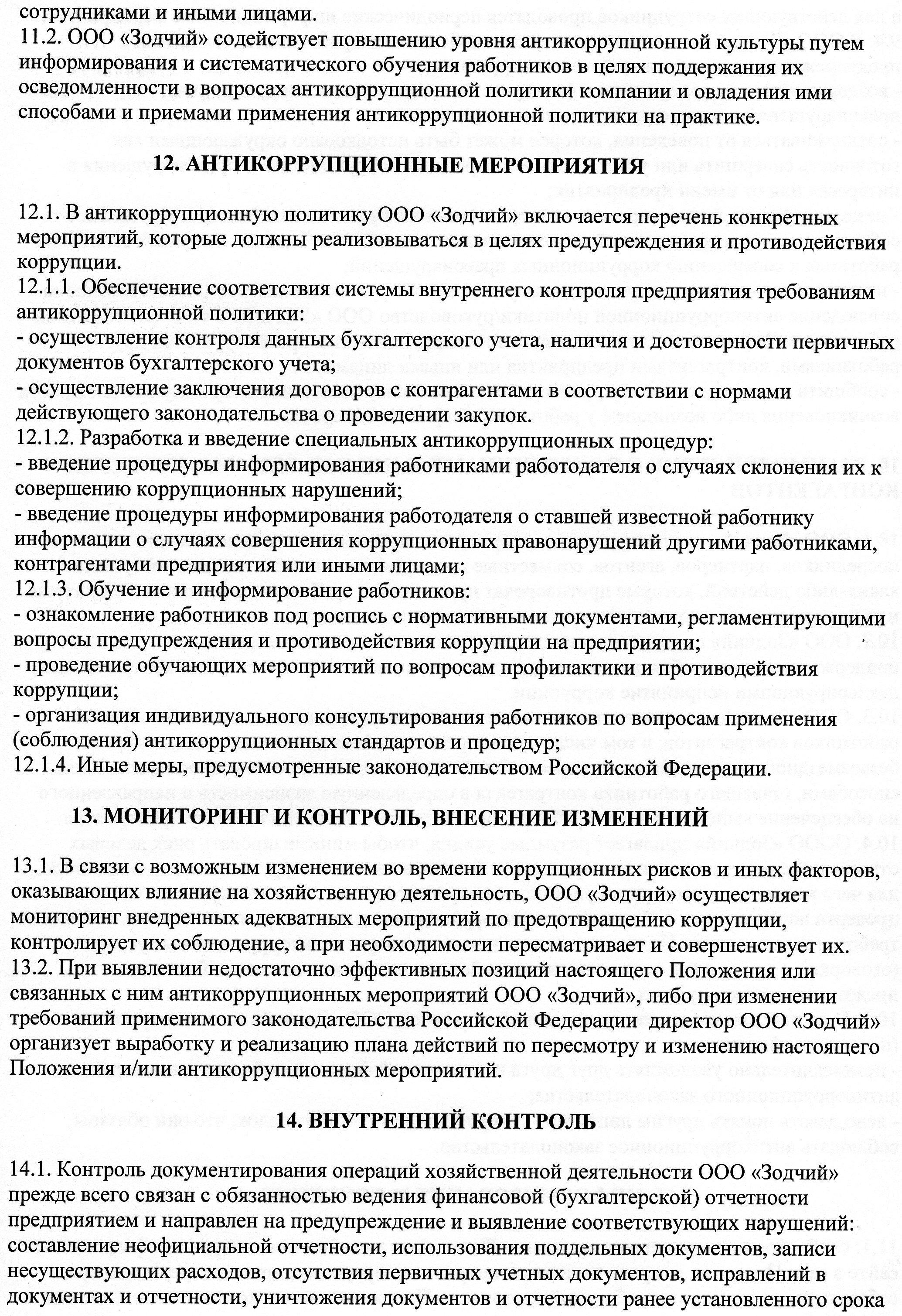 сотрудниками и иными лицами.
11.2. ООО «Зодчий» содействует повышению уровня антикоррупционной культуры путем информирования и систематического обучения работников в целях поддержания их осведомленности в вопросах антикоррупционной политики компании и овладения ими способами и приемами применения антикоррупционной политики на практике.

12. АНТИКОРРУПЦИОННЫЕ МЕРОПРИЯТИЯ

12.1. В антикоррупционную политику ООО «Зодчий» включается перечень конкретных мероприятий, которые должны реализовываться в целях предупреждения и противодействия коррупции.
12.1.1. Обеспечение соответствия системы внутреннего контроля предприятия требованиям антикоррупционной политики:
- осуществление контроля данных бухгалтерского учета, наличия и достоверности первичных документов бухгалтерского учета;
- осуществление заключения договоров с контрагентами в соответствии с нормами действующего законодательства о проведении закупок.
12.1.2. Разработка и введение специальных антикоррупционных процедур:
- введение процедуры информирования работниками работодателя о случаях склонения их к совершению коррупционных нарушений;
- введение процедуры информирования работодателя о ставшей известной работнику информации о случаях совершения коррупционных правонарушений другими работниками, контрагентами предприятия или иными лицами;
12.1.3. Обучение и информирование работников:
- ознакомление работников под роспись с нормативными документами, регламентирующими вопросы предупреждения и противодействия коррупции на предприятии;
- проведение обучающих мероприятий по вопросам профилактики и противодействия коррупции;
- организация индивидуального консультирования работников по вопросам применения (соблюдения) антикоррупционных стандартов и процедур;
12.1.4. Иные меры, предусмотренные законодательством Российской Федерации.

13. МОНИТОРИНГ И КОНТРОЛЬ, ВНЕСЕНИЕ ИЗМЕНЕНИЙ

13.1. В связи с возможным изменением во времени коррупционных рисков и иных факторов, оказывающих влияние на хозяйственную деятельность, ООО «Зодчий» осуществляет мониторинг внедренных адекватных мероприятий по предотвращению коррупции, контролирует их соблюдение, а при необходимости пересматривает и совершенствует их.
13.2. При выявлении недостаточно эффективных позиций настоящего Положения или связанных с ним антикоррупционных мероприятий ООО «Зодчий», либо при изменении требований применимого законодательства Российской Федерации директор ООО «Зодчий» организует выработку и реализацию плана действий по пересмотру и изменению настоящего Положения и/или антикоррупционных мероприятий.

14. ВНУТРЕННИЙ КОНТРОЛЬ

14.1. Контроль документирования операций хозяйственной деятельности ООО «Зодчий» прежде всего связан с обязанностью ведения финансовой (бухгалтерской) отчетности предприятием и направлен на предупреждение и выявление соответствующих нарушений: составление неофициальной отчетности, использования поддельных документов, записи несуществующих расходов, отсутствия первичных учетных документов, исправлений в документах и отчетности, уничтожения документов и отчетности ранее установленного срока